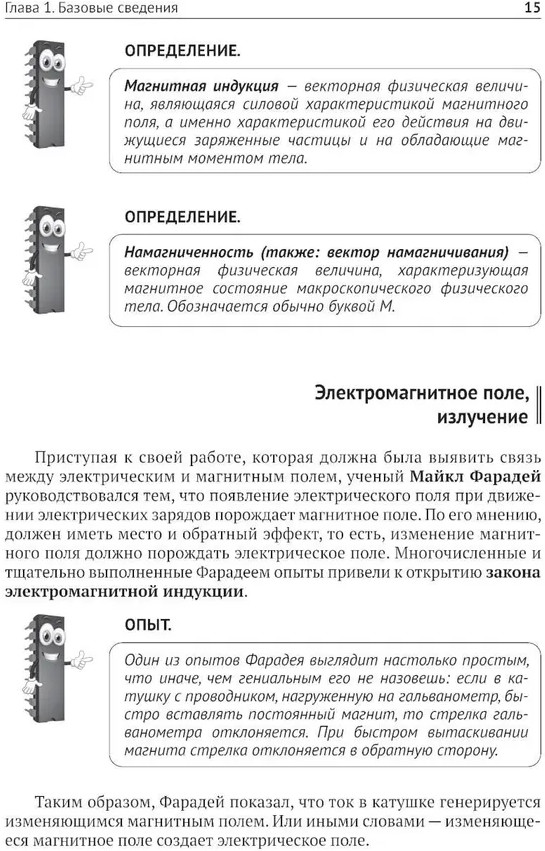 Глава 1. Базовые сведения

15

ОПРЕДЕЛЕНИЕ.

Магнитная индукция — векторная физическая величина, являющаяся силовой характеристикой магнитного поля, а именно характеристикой его действия на движущиеся заряженные частицы и на обладающие магнитным моментом тела.

ОПРЕДЕЛЕНИЕ.

Намагниченность (также: вектор намагничивания) — векторная физическая величина, характеризующая магнитное состояние макроскопического физического тела. Обозначается обычно буквой М.

Электромагнитное поле, излучение

Приступая к своей работе, которая должна была выявить связь между электрическим и магнитным полем, ученый Майкл Фарадей руководствовался тем, что появление электрического поля при движении электрических зарядов порождает магнитное поле. По его мнению, должен иметь место и обратный эффект, то есть, изменение магнитного поля должно порождать электрическое поле. Многочисленные и тщательно выполненные Фарадеем опыты привели к открытию закона электромагнитной индукции.

ОПЫТ.

Один из опытов Фарадея выглядит настолько простым, что иначе, чем гениальным его не назовешь: если в катушку с проводником, нагруженную на гальванометр, быстро вставлять постоянный магнит, то стрелка гальванометра отклоняется. При быстром вытаскивании магнита стрелка отклоняется в обратную сторону.

Таким образом, Фарадей показал, что ток в катушке генерируется изменяющимся магнитным полем. Или иными словами — изменяющееся магнитное поле создает электрическое поле.